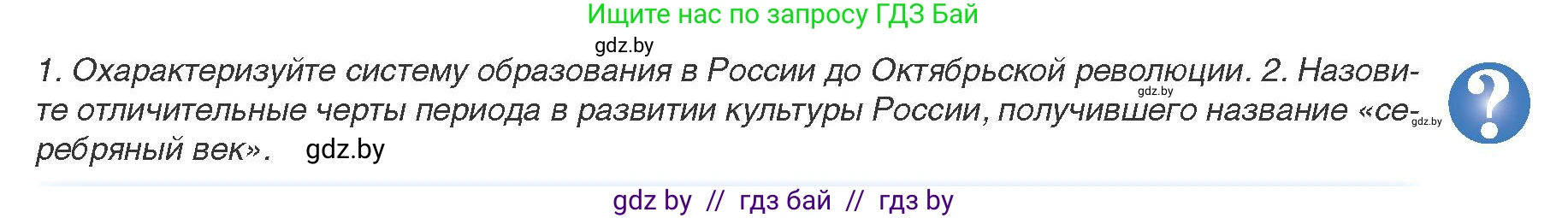 Ищите нас по запросу ГДЗ Бай

gdz.by

1. Охарактеризуйте систему образования в России до Октябрьской революции. 2. Назовите отличительные черты периода в развитии культуры России, получившего название «серебряный век». gdz.by

gdz.by

gdz.by

?

gdz by // гдз бай // гдз by